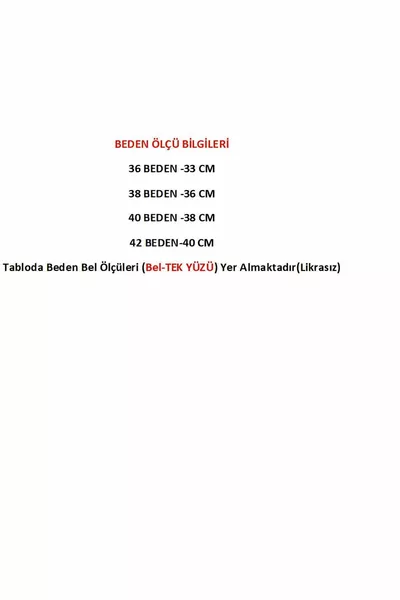 BEDEN ÖLÇÜ BİLGİLERİ

36 BEDEN -33 CM

38 BEDEN -36 CM

40 BEDEN -38 CM

42 BEDEN-40 CM

Tabloda Beden Bel Ölçüleri (Bel-TEK YÜZÜ) Yer Almaktadır(Likrasız)